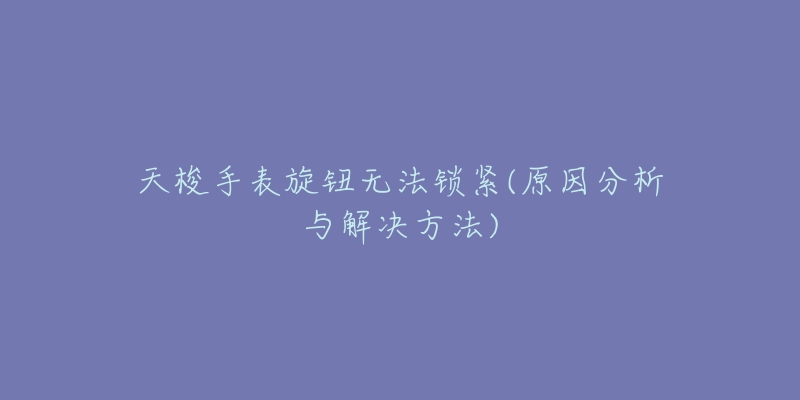 天梭手表旋钮无法锁紧(原因分析与解决方法)